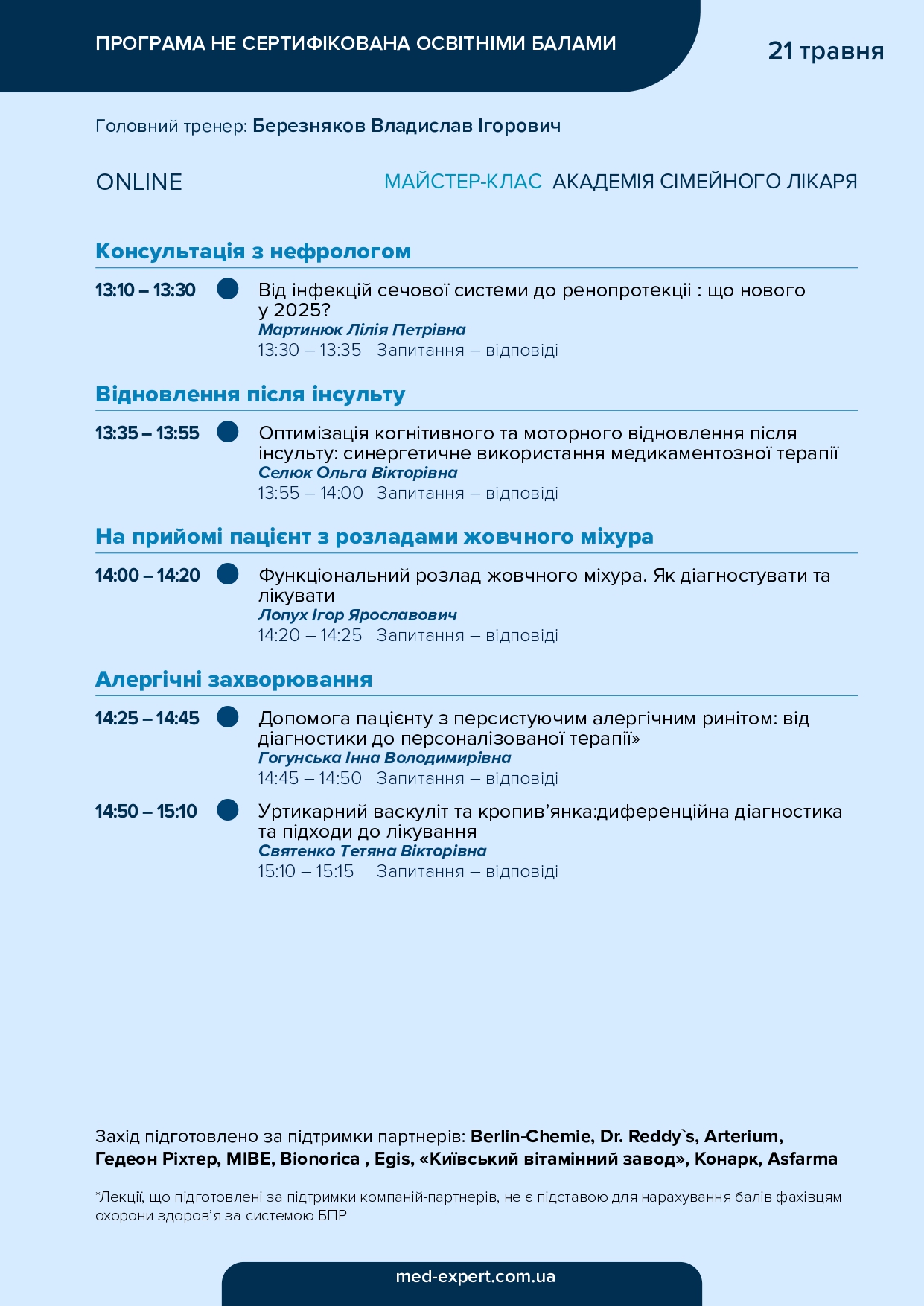 ПРОГРАМА НЕ СЕРТИФІКОВАНА ОСВІТНІМИ БАЛАМИ

21 травня

Головний тренер: Березняков Владислав Ігорович

ONLINE

МАЙСТЕР-КЛАС АКАДЕМІЯ СІМЕЙНОГО ЛІКАРЯ

Консультація з нефрологом

13:10 – 13:30 Від інфекцій сечової системи до ренопротекції : що нового у 2025?
Мартинюк Лілія Петрівна
13:30 – 13:35 Запитання – відповіді

Відновлення після інсульту

13:35 – 13:55 Оптимізація когнітивного та моторного відновлення після інсульту: синергетичне використання медикаментозної терапії
Селюк Ольга Вікторівна
13:55 – 14:00 Запитання – відповіді

На прийомі пацієнт з розладами жовчного міхура

14:00 – 14:20 Функціональний розлад жовчного міхура. Як діагностувати та лікувати
Лопух Ігор Ярославович
14:20 – 14:25 Запитання – відповіді

Алергічні захворювання

14:25 – 14:45 Допомога пацієнту з персистуючим алергічним ринітом: від діагностики до персоналізованої терапії»
Гогунська Інна Володимирівна
14:45 – 14:50 Запитання – відповіді

14:50 – 15:10 Уртикарний васкуліт та кропив’янка:диференційна діагностика та підходи до лікування
Святенко Тетяна Вікторівна
15:10 – 15:15 Запитання – відповіді

Захід підготовлено за підтримки партнерів: Berlin-Chemie, Dr. Reddy`s, Arterium, Гедеон Ріхтер, MIBE, Bionorica , Egis, «Київський вітамінний завод», Конарк, Asfarma

*Лекції, що підготовлені за підтримки компаній-партнерів, не є підставою для нарахування балів фахівцям охорони здоров’я за системою БПР

med-expert.com.ua